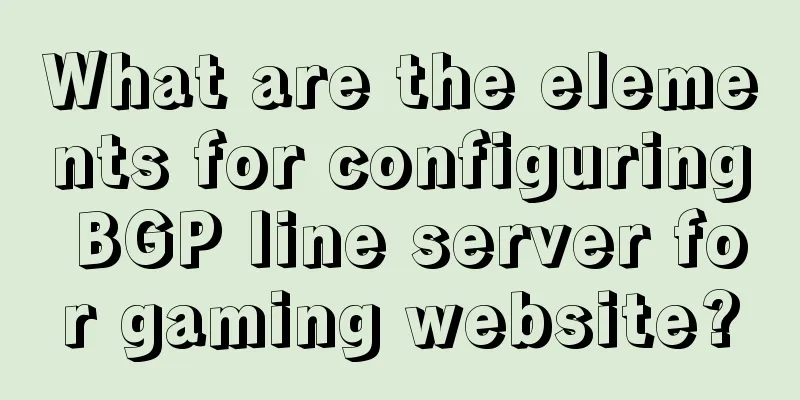 What are the elements for configuring BGP line server for gaming website?